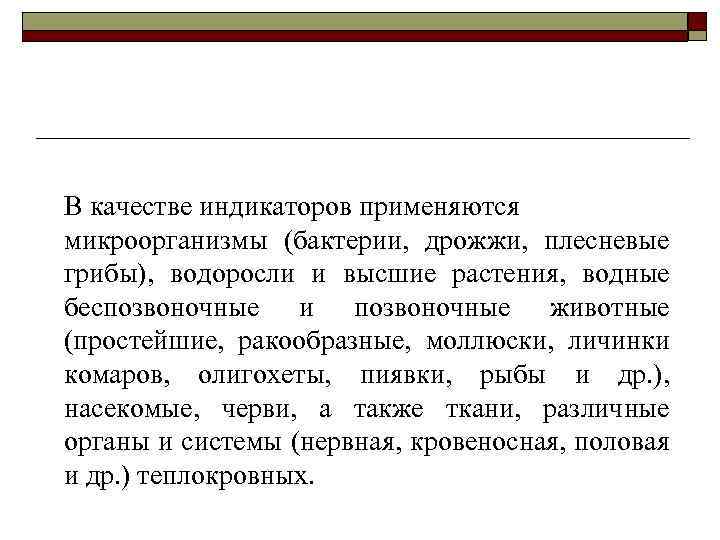 В качестве индикаторов применяются микроорганизмы (бактерии, дрожжи, плесневые грибы), водоросли и высшие растения, водные беспозвоночные и позвоночные животные (простейшие, ракообразные, моллюски, личинки комаров, олигохеты, пиявки, рыбы и др.), насекомые, черви, а также ткани, различные органы и системы (нервная, кровеносная, половая и др.) теплокровных.